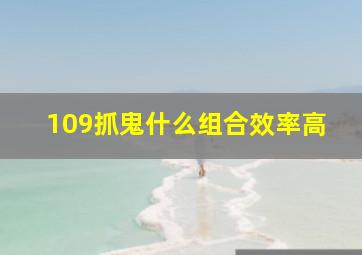 109抓鬼什么组合效率高